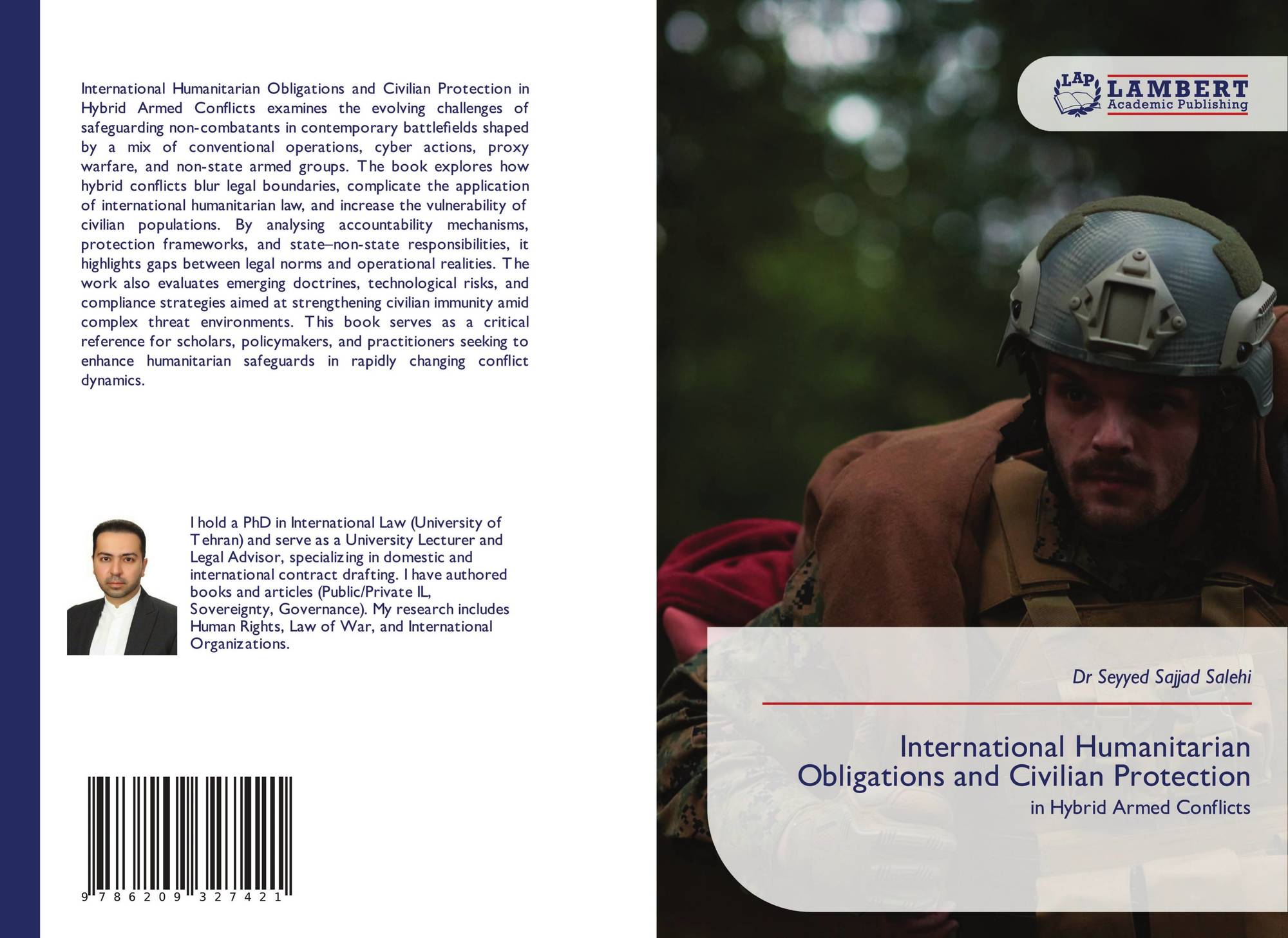 International Humanitarian Obligations and Civilian Protection in Hybrid Armed Conflicts examines the evolving challenges of safeguarding non-combatants in contemporary battlefields shaped by a mix of conventional operations, cyber actions, proxy warfare, and non-state armed groups. The book explores how hybrid conflicts blur legal boundaries, complicate the application of international humanitarian law, and increase the vulnerability of civilian populations. By analysing accountability mechanisms, protection frameworks, and state–non-state responsibilities, it highlights gaps between legal norms and operational realities. The work also evaluates emerging doctrines, technological risks, and compliance strategies aimed at strengthening civilian immunity amid complex threat environments. This book serves as a critical reference for scholars, policymakers, and practitioners seeking to enhance humanitarian safeguards in rapidly changing conflict dynamics.

I hold a PhD in International Law (University of Tehran) and serve as a University Lecturer and Legal Advisor, specializing in domestic and international contract drafting. I have authored books and articles (Public/Private IL, Sovereignty, Governance). My research includes Human Rights, Law of War, and International Organizations.

9 786209 327421

LAP LAMBERT Academic Publishing

Dr Seyyed Sajjad Salehi

International Humanitarian Obligations and Civilian Protection

in Hybrid Armed Conflicts